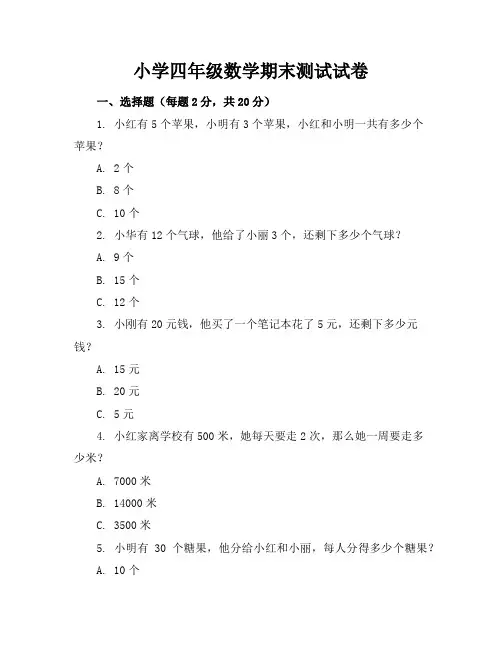 小学四年级数学期末测试试卷

一、选择题（每题 2 分，共 20 分）

1. 小红有 5 个苹果，小明有 3 个苹果，小红和小明一共有多少个苹果？

A. 2 个

B. 8 个

C. 10 个

2. 小华有 12 个气球，他给了小丽 3 个，还剩下多少个气球？

A. 9 个

B. 15 个

C. 12 个

3. 小刚有 20 元钱，他买了一个笔记本花了 5 元，还剩下多少元钱？

A. 15 元

B. 20 元

C. 5 元

4. 小红家离学校有 500 米，她每天要走 2 次，那么她一周要走多少米？

A. 7000 米

B. 14000 米

C. 3500 米

5. 小明有 30 个糖果，他分给小红和小丽，每人分得多少个糖果？

A. 10 个